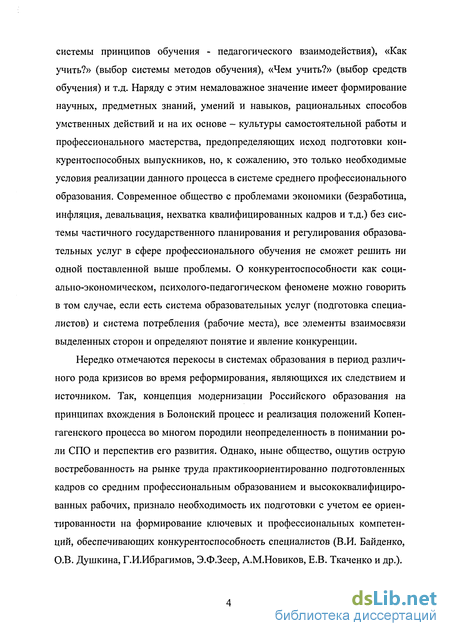 системы принципов обучения - педагогического взаимодействия), «Как учить?» (выбор системы методов обучения), «Чем учить?» (выбор средств обучения) и т.д. Наряду с этим немаловажное значение имеет формирование научных, предметных знаний, умений и навыков, рациональных способов умственных действий и на их основе – культуры самостоятельной работы и профессионального мастерства, предопределяющих исход подготовки конкурентоспособных выпускников, но, к сожалению, это только необходимые условия реализации данного процесса в системе среднего профессионального образования. Современное общество с проблемами экономики (безработица, инфляция, девальвация, нехватка квалифицированных кадров и т.д.) без системы частичного государственного планирования и регулирования образовательных услуг в сфере профессионального обучения не сможет решить ни одной поставленной выше проблемы. О конкурентоспособности как социально-экономическом, психолого-педагогическом феномене можно говорить в том случае, если есть система образовательных услуг (подготовка специалистов) и система потребления (рабочие места), все элементы взаимосвязи выделенных сторон и определяют понятие и явление конкуренции.

Нередко отмечаются перекосы в системах образования в период различного рода кризисов во время реформирования, являющихся их следствием и источником. Так, концепция модернизации Российского образования на принципах вхождения в Болонский процесс и реализация положений Копенгагенского процесса во многом породили неопределенность в понимании роли СПО и перспектив его развития. Однако, ныне общество, ощутив острую востребованность на рынке труда практикоориентированно подготовленных кадров со средним профессиональным образованием и высококвалифицированных рабочих, признало необходимость их подготовки с учетом ее ориентированности на формирование ключевых и профессиональных компетенций, обеспечивающих конкурентоспособность специалистов (В.И. Байденко, О.В. Душкина, Г.И.Ибрагимов, Э.Ф.Зеер, А.М.Новиков, Е.В. Ткаченко и др.).

4

dsLib.net
библиотека диссертаций